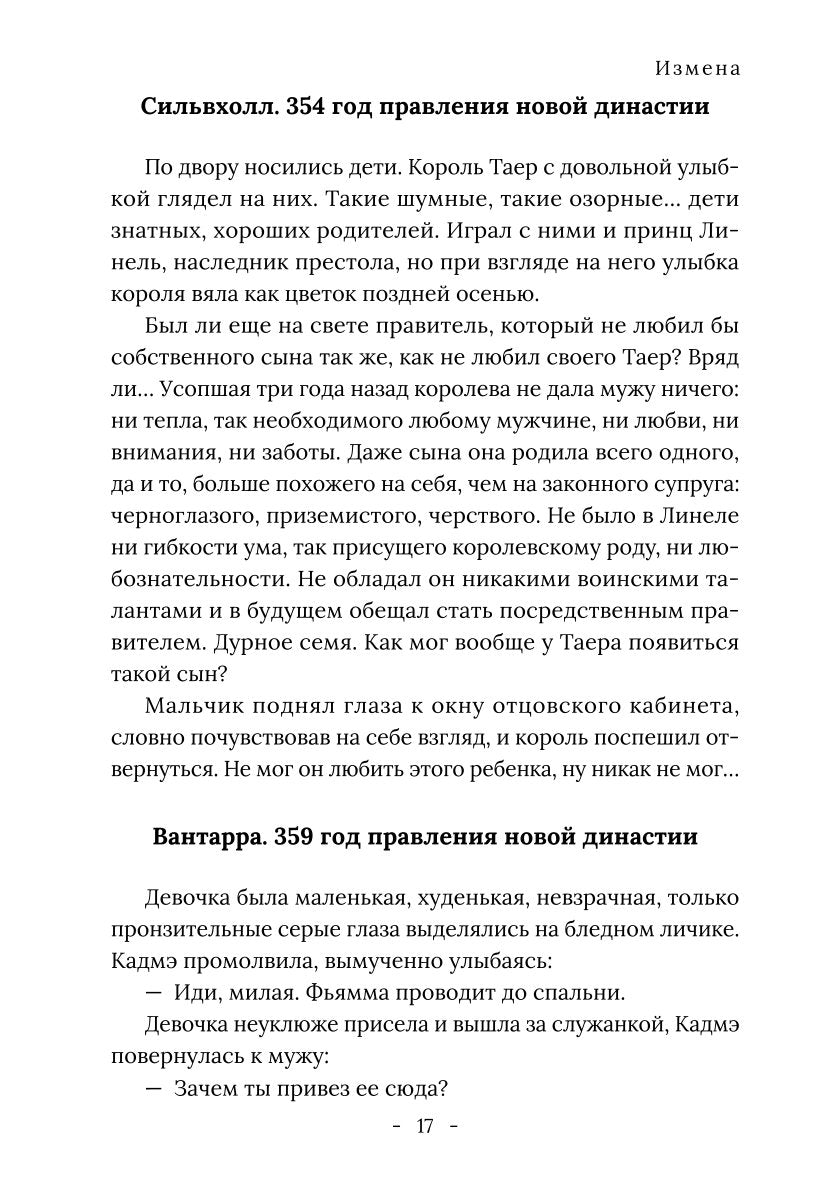 Измена

Сильвхолл. 354 год правления новой династии

По двору носились дети. Король Таер с довольной улыбкой глядел на них. Такие шумные, такие озорные... дети знатных, хороших родителей. Играл с ними и принц Линель, наследник престола, но при взгляде на него улыбка короля вяла как цветок поздней осенью.

Был ли еще на свете правитель, который не любил бы собственного сына так же, как не любил своего Таер? Вряд ли... Усопшая три года назад королева не дала мужу ничего: ни тепла, так необходимого любому мужчине, ни любви, ни внимания, ни заботы. Даже сына она родила всего одного, да и то, больше похожего на себя, чем на законного супруга: черноглазого, приземистого, черствого. Не было в Линеле ни гибкости ума, так присущего королевскому роду, ни любознательности. Не обладал он никакими воинскими талантами и в будущем обещал стать посредственным правителем. Дурное семя. Как мог вообще у Таера появиться такой сын?

Мальчик поднял глаза к окну отцовского кабинета, словно почувствовав на себе взгляд, и король поспешил отвернуться. Не мог он любить этого ребенка, ну никак не мог...

Вантарра. 359 год правления новой династии

Девочка была маленькая, худенькая, невзрачная, только пронзительные серые глаза выделялись на бледном личике. Кадмэ промолвила, вымученно улыбаясь:

— Иди, милая. Фьямма проводит до спальни.

Девочка неуклюже присела и вышла за служанкой, Кадмэ повернулась к мужу:

— Зачем ты привез ее сюда?

- 17 -